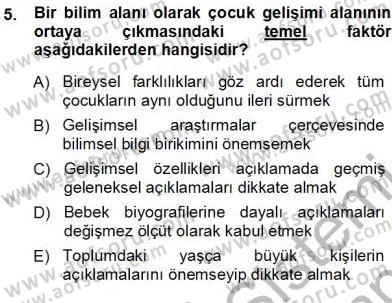 5. Bir bilim alanı olarak çocuk gelişimi alanının ortaya çıkmasındaki temel faktör aşağıdakilerden hangisidir?

A) Bireysel farklılıkları göz ardı ederek tüm çocukların aynı olduğunu ileri sürmek

B) Gelişimsel araştırmalar çerçevesinde bilimsel bilgi birikimini önemsemek

C) Gelişimsel özellikleri açıklamada geçmiş geleneksel açıklamaları dikkate almak

D) Bebek biyografilerine dayalı açıklamaları değişmez ölçüt olarak kabul etmek

E) Toplumdaki yaşça büyük kişilerin açıklamalarını önemseyip dikkate almak

www.aofsoru.com